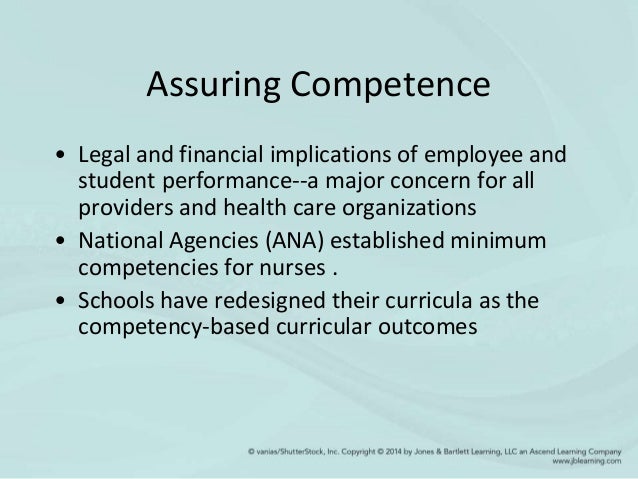 Assuring Competence

• Legal and financial implications of employee and student performance--a major concern for all providers and health care organizations
• National Agencies (ANA) established minimum competencies for nurses .
• Schools have redesigned their curricula as the competency-based curricular outcomes

© vanias/ShutterStock, Inc. Copyright © 2014 by Jones & Bartlett Learning, LLC an Ascend Learning Company
www.jblearning.com